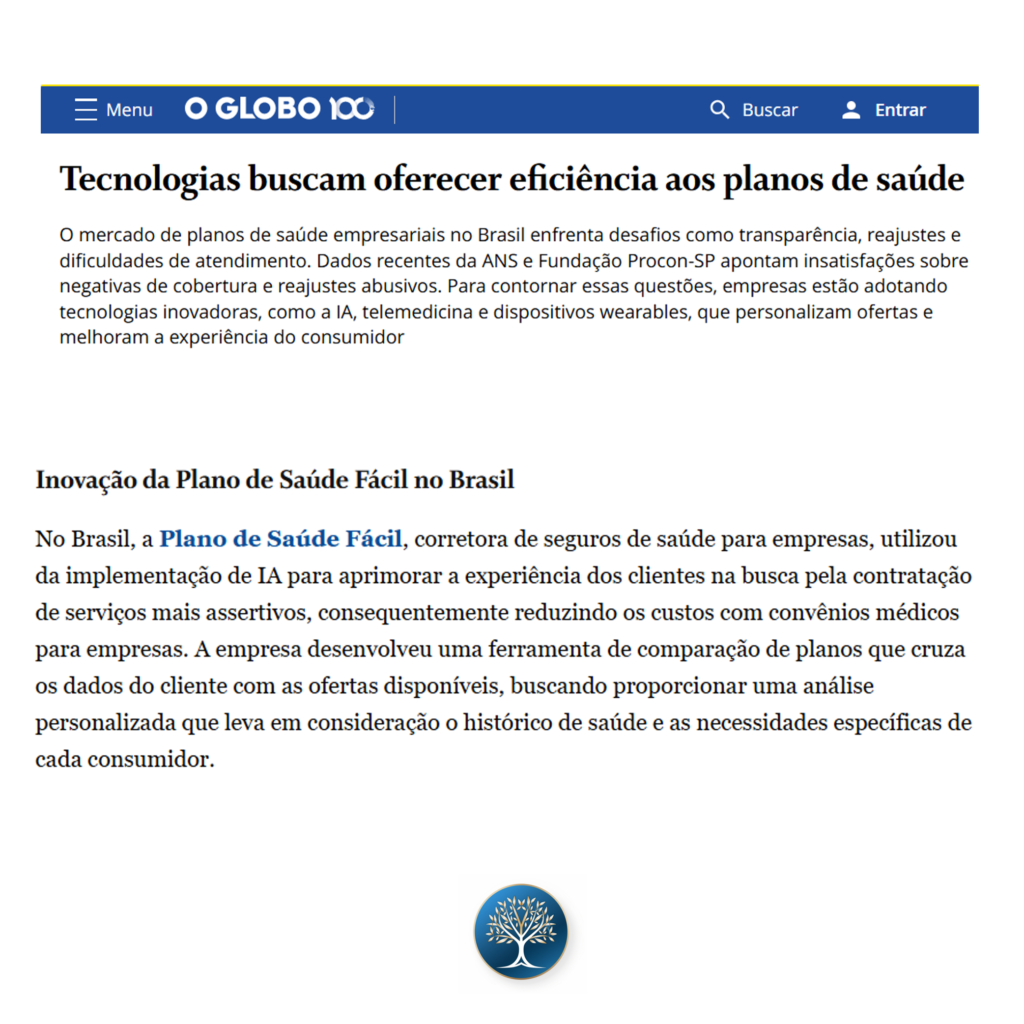 Menu O GLOBO 100 Buscar Entrar

Tecnologias buscam oferecer eficiência aos planos de saúde

O mercado de planos de saúde empresariais no Brasil enfrenta desafios como transparência, reajustes e dificuldades de atendimento. Dados recentes da ANS e Fundação Procon-SP apontam insatisfações sobre negativas de cobertura e reajustes abusivos. Para contornar essas questões, empresas estão adotando tecnologias inovadoras, como a IA, telemedicina e dispositivos wearables, que personalizam ofertas e melhoram a experiência do consumidor

Inovação da Plano de Saúde Fácil no Brasil

No Brasil, a Plano de Saúde Fácil, corretora de seguros de saúde para empresas, utilizou da implementação de IA para aprimorar a experiência dos clientes na busca pela contratação de serviços mais assertivos, consequentemente reduzindo os custos com convênios médicos para empresas. A empresa desenvolveu uma ferramenta de comparação de planos que cruza os dados do cliente com as ofertas disponíveis, buscando proporcionar uma análise personalizada que leva em consideração o histórico de saúde e as necessidades específicas de cada consumidor.